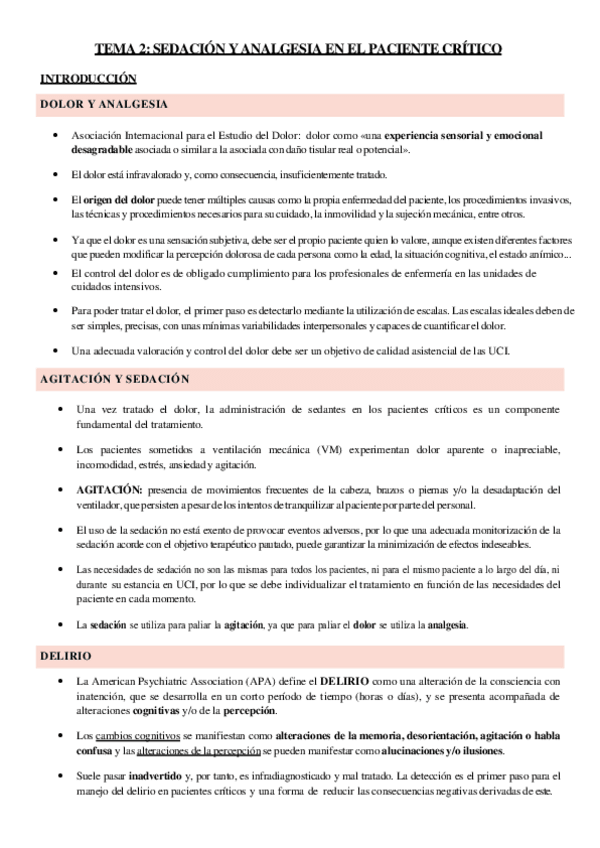 TEMA 2: SEDACIÓN Y ANALGESIA EN EL PACIENTE CRÍTICO

INTRODUCCIÓN

DOLOR Y ANALGESIA

• Asociación Internacional para el Estudio del Dolor: dolor como «una experiencia sensorial y emocional desagradable asociada o similar a la asociada con daño tisular real o potencial».

• El dolor está infravalorado y, como consecuencia, insuficientemente tratado.

• El origen del dolor puede tener múltiples causas como la propia enfermedad del paciente, los procedimientos invasivos, las técnicas y procedimientos necesarios para su cuidado, la inmovilidad y la sujeción mecánica, entre otros.

• Ya que el dolor es una sensación subjetiva, debe ser el propio paciente quien lo valore, aunque existen diferentes factores que pueden modificar la percepción dolorosa de cada persona como la edad, la situación cognitiva, el estado anímico...

• El control del dolor es de obligado cumplimiento para los profesionales de enfermería en las unidades de cuidados intensivos.

• Para poder tratar el dolor, el primer paso es detectarlo mediante la utilización de escalas. Las escalas ideales deben de ser simples, precisas, con unas mínimas variabilidades interpersonales y capaces de cuantificar el dolor.

• Una adecuada valoración y control del dolor debe ser un objetivo de calidad asistencial de las UCI.

AGITACIÓN Y SEDACIÓN

• Una vez tratado el dolor, la administración de sedantes en los pacientes críticos es un componente fundamental del tratamiento.

• Los pacientes sometidos a ventilación mecánica (VM) experimentan dolor aparente o inapreciable, incomodidad, estrés, ansiedad y agitación.

• AGITACIÓN: presencia de movimientos frecuentes de la cabeza, brazos o piernas y/o la desadaptación del ventilador, que persisten a pesar de los intentos de tranquilizar al paciente por parte del personal.

• El uso de la sedación no está exento de provocar eventos adversos, por lo que una adecuada monitorización de la sedación acorde con el objetivo terapéutico pautado, puede garantizar la minimización de efectos indeseables.

• Las necesidades de sedación no son las mismas para todos los pacientes, ni para el mismo paciente a lo largo del día, ni durante su estancia en UCI, por lo que se debe individualizar el tratamiento en función de las necesidades del paciente en cada momento.

• La sedación se utiliza para paliar la agitación, ya que para paliar el dolor se utiliza la analgesia.

DELIRIO

• La American Psychiatric Association (APA) define el DELIRIO como una alteración de la consciencia con inatención, que se desarrolla en un corto período de tiempo (horas o días), y se presenta acompañada de alteraciones cognitivas y/o de la percepción.

• Los cambios cognitivos se manifiestan como alteraciones de la memoria, desorientación, agitación o habla confusa y las alteraciones de la percepción se pueden manifestar como alucinaciones y/o ilusiones.

• Suele pasar inadvertido y, por tanto, es infradiagnosticado y mal tratado. La detección es el primer paso para el manejo del delirio en pacientes críticos y una forma de reducir las consecuencias negativas derivadas de este.